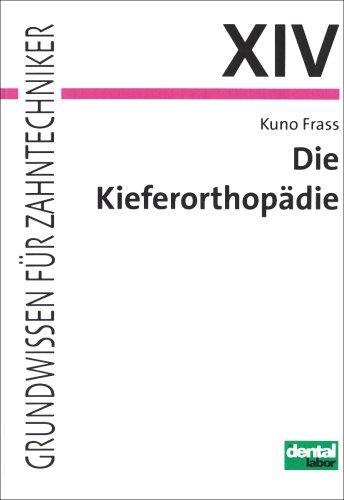 GRUNDWISSEN FÜR ZAHNTECHNIKER

XIV

Kuno Frass

Die Kieferorthopädie

dental labor